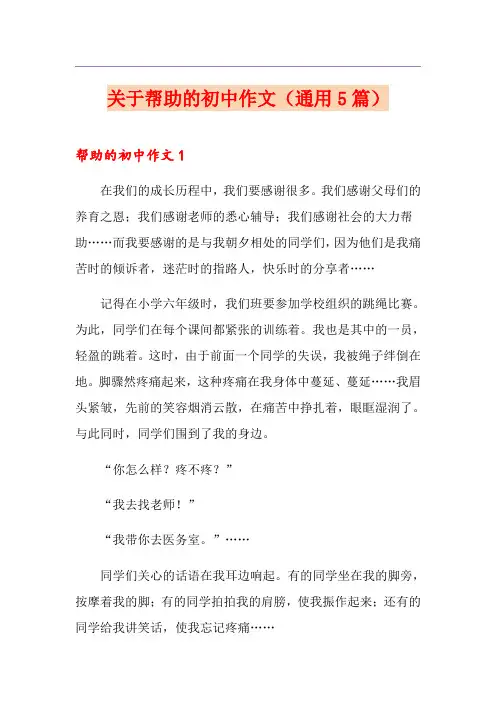 关于帮助的初中作文（通用5篇）

帮助的初中作文1

在我们的成长历程中，我们要感谢很多。我们感谢父母们的养育之恩；我们感谢老师的悉心辅导；我们感谢社会的大力帮助……而我要感谢的是与我朝夕相处的同学们，因为他们是我痛苦时的倾诉者，迷茫时的指路人，快乐时的分享者……

记得在小学六年级时，我们班要参加学校组织的跳绳比赛。为此，同学们在每个课间都紧张的训练着。我也是其中的一员，轻盈的跳着。这时，由于前面一个同学的失误，我被绳子绊倒在地。脚骤然疼痛起来，这种疼痛在我身体中蔓延、蔓延……我眉头紧皱，先前的笑容烟消云散，在痛苦中挣扎着，眼眶湿润了。与此同时，同学们围到了我的身边。

“你怎么样？疼不疼？”

“我去找老师！”

“我带你去医务室。”……

同学们关心的话语在我耳边响起。有的同学坐在我的脚旁，按摩着我的脚；有的同学拍拍我的肩膀，使我振作起来；还有的同学给我讲笑话，使我忘记疼痛……